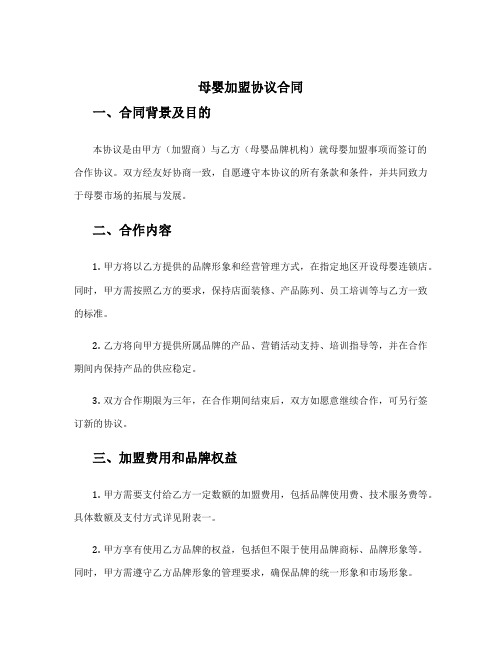 母婴加盟协议合同

一、合同背景及目的

本协议是由甲方（加盟商）与乙方（母婴品牌机构）就母婴加盟事项而签订的合作协议。双方经友好协商一致，自愿遵守本协议的所有条款和条件，并共同致力于母婴市场的拓展与发展。

二、合作内容

1. 甲方将以乙方提供的品牌形象和经营管理方式，在指定地区开设母婴连锁店。同时，甲方需按照乙方的要求，保持店面装修、产品陈列、员工培训等与乙方一致的标准。

2. 乙方将向甲方提供所属品牌的产品、营销活动支持、培训指导等，并在合作期间内保持产品的供应稳定。

3. 双方合作期限为三年，在合作期间结束后，双方如愿意继续合作，可另行签订新的协议。

三、加盟费用和品牌权益

1. 甲方需要支付给乙方一定数额的加盟费用，包括品牌使用费、技术服务费等。具体数额及支付方式详见附表一。

2. 甲方享有使用乙方品牌的权益，包括但不限于使用品牌商标、品牌形象等。同时，甲方需遵守乙方品牌形象的管理要求，确保品牌的统一形象和市场形象。